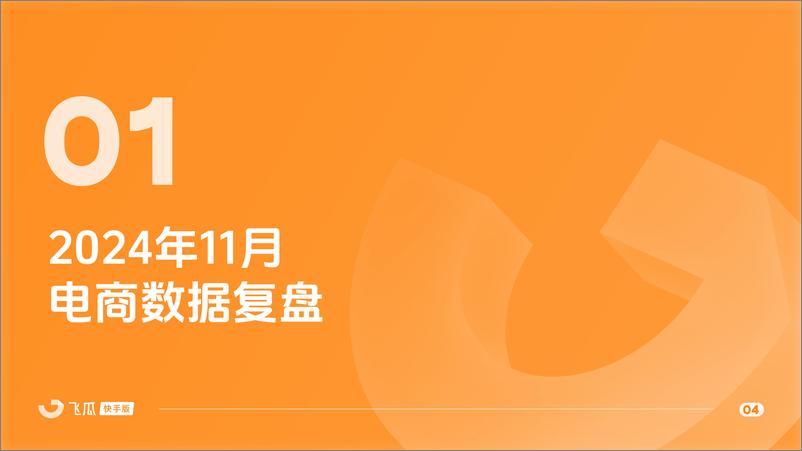 01

2024年11月
电商数据复盘

飞瓜 快手版

04